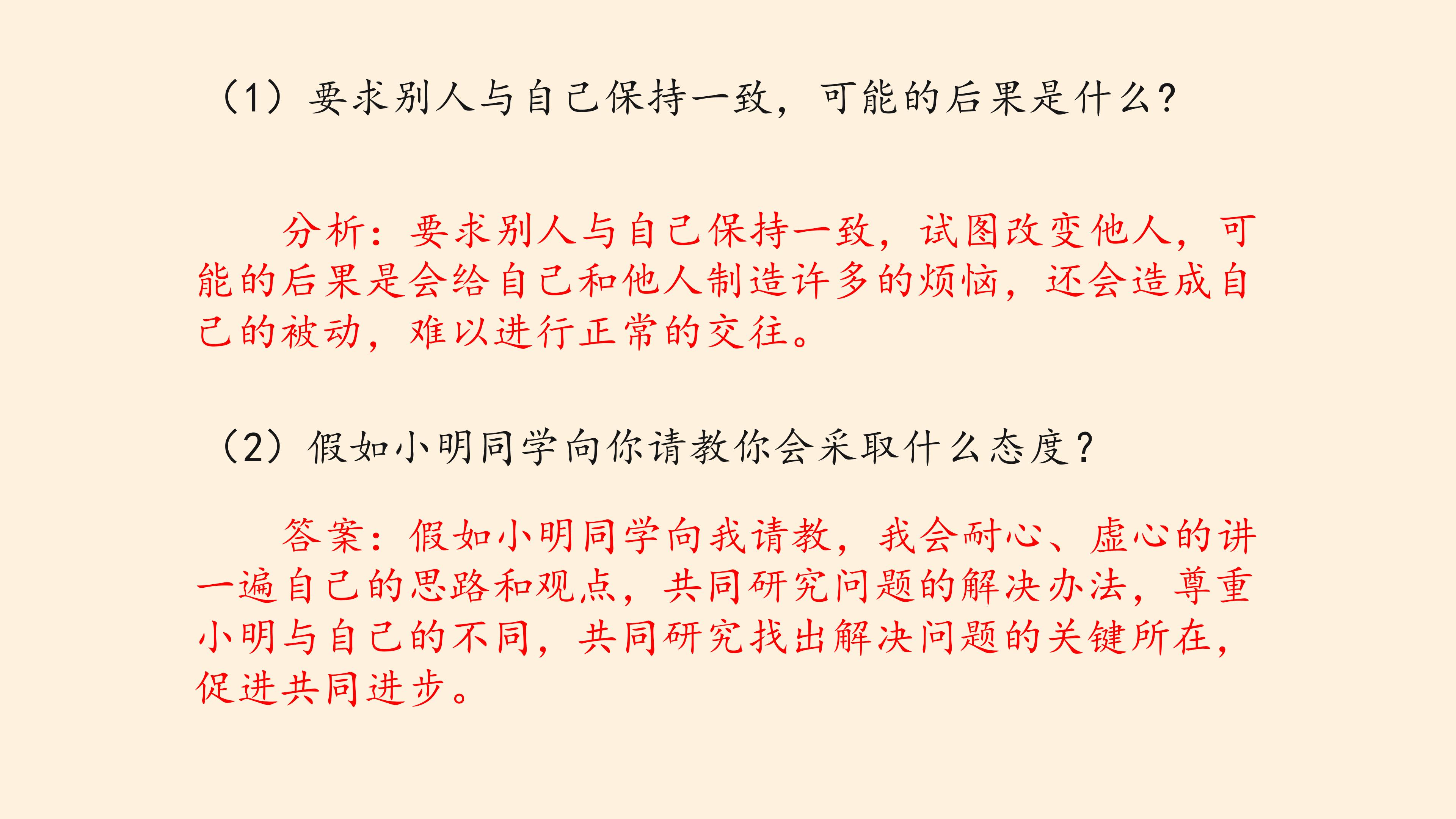 （1）要求别人与自己保持一致，可能的后果是什么?

分析：要求别人与自己保持一致，试图改变他人，可能的后果是会给自己和他人制造许多的烦恼，还会造成自己的被动，难以进行正常的交往。

（2）假如小明同学向你请教你会采取什么态度？

答案：假如小明同学向我请教，我会耐心、虚心的讲一遍自己的思路和观点，共同研究问题的解决办法，尊重小明与自己的不同，共同研究找出解决问题的关键所在，促进共同进步。